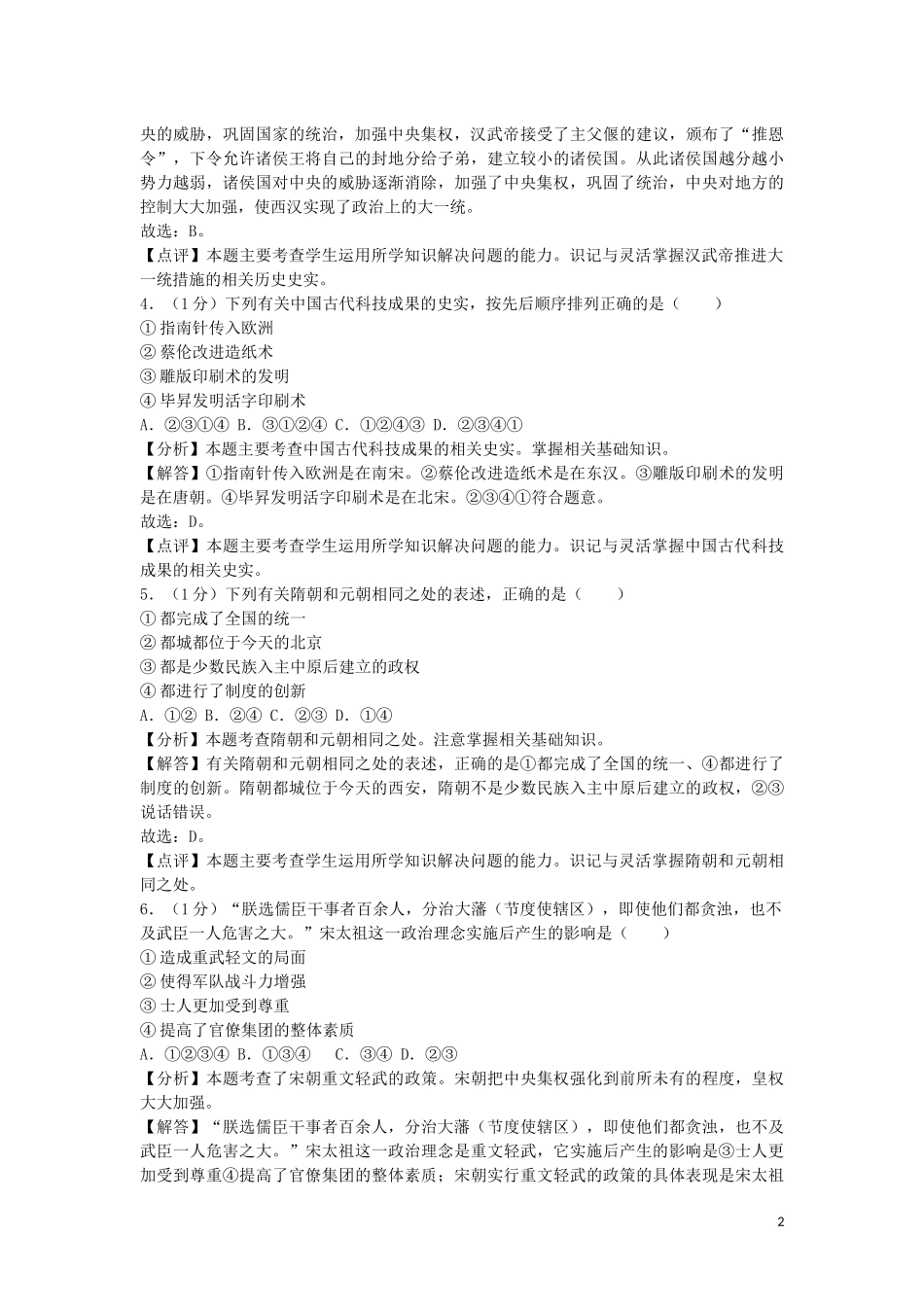 央的威胁，巩固国家的统治，加强中央集权，汉武帝接受了主父偃的建议，颁布了“推恩令”，下令允许诸侯王将自己的封地分给子弟，建立较小的诸侯国。从此诸侯国越分越小势力越弱，诸侯国对中央的威胁逐渐消除，加强了中央集权，巩固了统治，中央对地方的控制大大加强，使西汉实现了政治上的大一统。
故选：B。
【点评】本题主要考查学生运用所学知识解决问题的能力。识记与灵活掌握汉武帝推进大一统措施的相关历史史实。
4．（1分）下列有关中国古代科技成果的史实，按先后顺序排列正确的是（　　）
①指南针传入欧洲
②蔡伦改进造纸术
③雕版印刷术的发明
④毕昇发明活字印刷术
A．②③①④ B．③①②④ C．①②④③ D．②③④①
【分析】本题主要考查中国古代科技成果的相关史实。掌握相关基础知识。
【解答】①指南针传入欧洲是在南宋。②蔡伦改进造纸术是在东汉。③雕版印刷术的发明是在唐朝。④毕昇发明活字印刷术是在北宋。②③④①符合题意。
故选：D。
【点评】本题主要考查学生运用所学知识解决问题的能力。识记与灵活掌握中国古代科技成果的相关史实。
5．（1分）下列有关隋朝和元朝相同之处的表述，正确的是（　　）
①都完成了全国的统一
②都城都位于今天的北京
③都是少数民族入主中原后建立的政权
④都进行了制度的创新
A．①② B．②④ C．②③ D．①④
【分析】本题考查隋朝和元朝相同之处。注意掌握相关基础知识。
【解答】有关隋朝和元朝相同之处的表述，正确的是①都完成了全国的统一、④都进行了制度的创新。隋朝都城位于今天的西安，隋朝不是少数民族入主中原后建立的政权，②③说话错误。
故选：D。
【点评】本题主要考查学生运用所学知识解决问题的能力。识记与灵活掌握隋朝和元朝相同之处。
6．（1分）“朕选儒臣干事者百余人，分治大藩（节度使辖区），即使他们都贪浊，也不及武臣一人危害之大。”宋太祖这一政治理念实施后产生的影响是（　　）
①造成重武轻文的局面
②使得军队战斗力增强
③士人更加受到尊重
④提高了官僚集团的整体素质
A．①②③④ B．①③④　 C．③④ D．②③
【分析】本题考查了宋朝重文轻武的政策。宋朝把中央集权强化到前所未有的程度，皇权大大加强。
【解答】“朕选儒臣干事者百余人，分治大藩（节度使辖区），即使他们都贪浊，也不及武臣一人危害之大。”宋太祖这一政治理念是重文轻武，它实施后产生的影响是③士人更加受到尊重④提高了官僚集团的整体素质；宋朝实行重文轻武的政策的具体表现是宋太祖

2